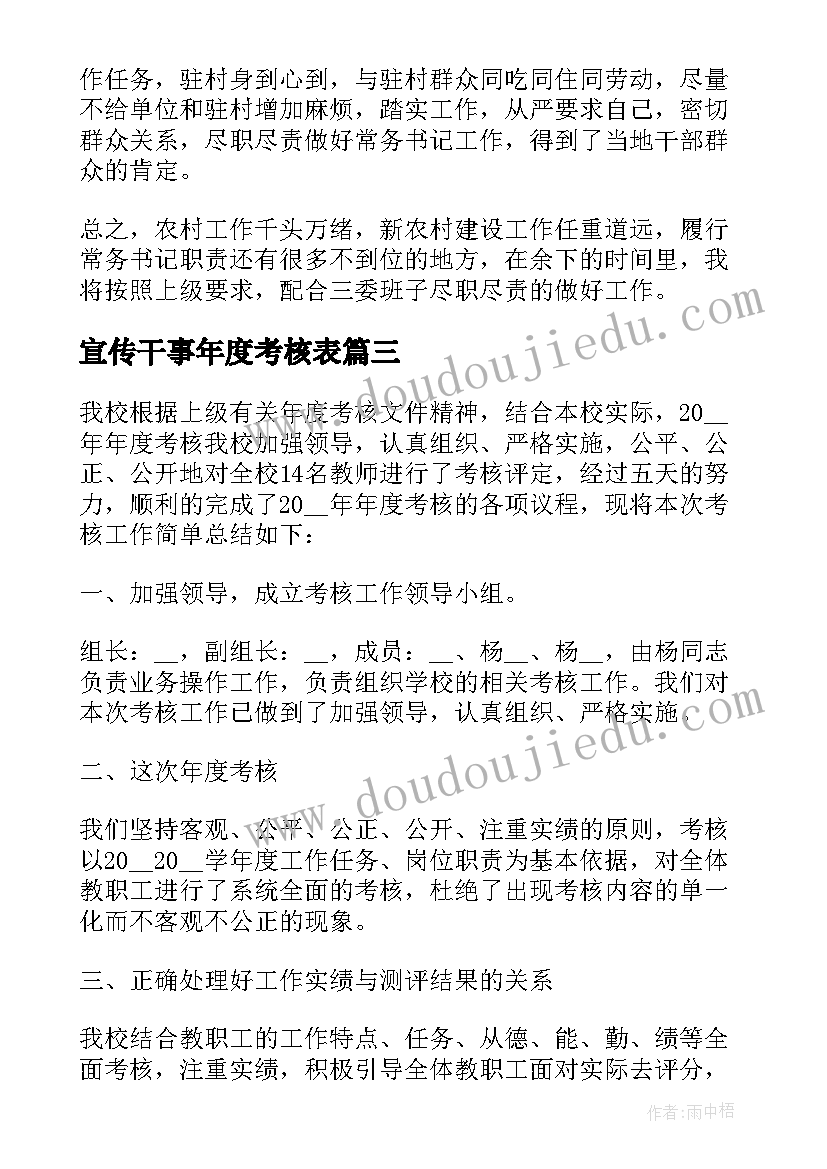 作任务，驻村身到心到，与驻村群众同吃同住同劳动，尽量不给单位和驻村增加麻烦，踏实工作，从严要求自己，密切群众关系，尽职尽责做好常务书记工作，得到了当地干部群众的肯定。

总之，农村工作千头万绪，新农村建设工作任重道远，履行常务书记职责还有很多不到位的地方，在余下的时间里，我将按照上级要求，配合三委班子尽职尽责的做好工作。

www.doudoujiedu.com

宣传干事年度考核表篇三

我校根据上级有关年度考核文件精神，结合本校实际，20__年年度考核我校加强领导，认真组织、严格实施，公平、公正、公开地对全校14名教师进行了考核评定，经过五天的努力，顺利的完成了20__年年度考核的各项议程，现将本次考核工作简单总结如下：

一、加强领导，成立考核工作领导小组。

组长：__，副组长：__，成员：__、杨__、杨__，由杨同志负责业务操作工作，负责组织学校的相关考核工作。我们对本次考核工作已做到了加强领导，认真组织、严格实施。

www.doudoujiedu.com

二、这次年度考核

我们坚持客观、公平、公正、公开、注重实绩的原则，考核以20__20__学年度工作任务、岗位职责为基本依据，对全体教职工进行了系统全面的考核，杜绝了出现考核内容的单一化而不客观不公正的现象。

三、正确处理好工作实绩与测评结果的关系

我校结合教职工的工作特点、任务、从德、能、勤、绩等全面考核，注重实绩，积极引导全体教职工面对实际去评分，

作者：雨中梧